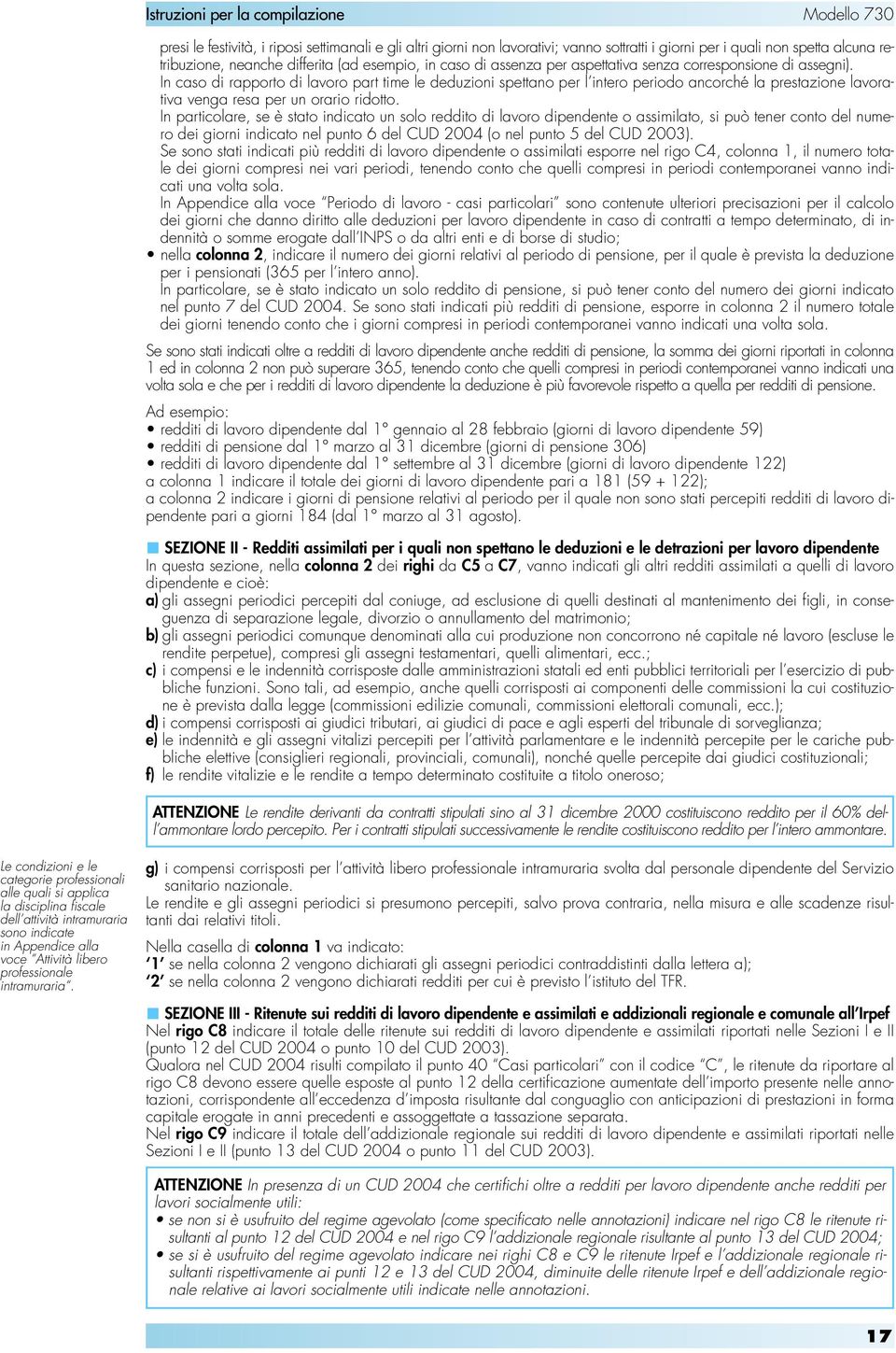 Istruzioni per la compilazione

Modello 730

presi le festività, i riposi settimanali e gli altri giorni non lavorativi; vanno sottratti i giorni per i quali non spetta alcuna retribuzione, neanche differita (ad esempio, in caso di assenza per aspettativa senza corresponsione di assegni).
In caso di rapporto di lavoro part time le deduzioni spettano per l'intero periodo ancorché la prestazione lavorativa venga resa per un orario ridotto.
In particolare, se è stato indicato un solo reddito di lavoro dipendente o assimilato, si può tener conto del numero dei giorni indicato nel punto 6 del CUD 2004 (o nel punto 5 del CUD 2003).
Se sono stati indicati più redditi di lavoro dipendente o assimilati esporre nel rigo C4, colonna 1, il numero totale dei giorni compresi nei vari periodi, tenendo conto che quelli compresi in periodi contemporanei vanno indicati una volta sola.
In Appendice alla voce "Periodo di lavoro - casi particolari" sono contenute ulteriori precisazioni per il calcolo dei giorni che danno diritto alle deduzioni per lavoro dipendente in caso di contratti a tempo determinato, di indennità o somme erogate dall'INPS o da altri enti e di borse di studio;
• nella colonna 2, indicare il numero dei giorni relativi al periodo di pensione, per il quale è prevista la deduzione per i pensionati (365 per l'intero anno).
In particolare, se è stato indicato un solo reddito di pensione, si può tener conto del numero dei giorni indicato nel punto 7 del CUD 2004. Se sono stati indicati più redditi di pensione, esporre in colonna 2 il numero totale dei giorni tenendo conto che i giorni compresi in periodi contemporanei vanno indicati una volta sola.

Se sono stati indicati oltre a redditi di lavoro dipendente anche redditi di pensione, la somma dei giorni riportati in colonna 1 ed in colonna 2 non può superare 365, tenendo conto che quelli compresi in periodi contemporanei vanno indicati una volta sola e che per i redditi di lavoro dipendente la deduzione è più favorevole rispetto a quella per redditi di pensione.

Ad esempio:
• redditi di lavoro dipendente dal 1° gennaio al 28 febbraio (giorni di lavoro dipendente 59)
• redditi di pensione dal 1° marzo al 31 dicembre (giorni di pensione 306)
• redditi di lavoro dipendente dal 1° settembre al 31 dicembre (giorni di lavoro dipendente 122)
a colonna 1 indicare il totale dei giorni di lavoro dipendente pari a 181 (59 + 122);
a colonna 2 indicare i giorni di pensione relativi al periodo per il quale non sono stati percepiti redditi di lavoro dipendente pari a giorni 184 (dal 1° marzo al 31 agosto).

SEZIONE II - Redditi assimilati per i quali non spettano le deduzioni e le detrazioni per lavoro dipendente
In questa sezione, nella colonna 2 dei righi da C5 a C7, vanno indicati gli altri redditi assimilati a quelli di lavoro dipendente e cioè:
a) gli assegni periodici percepiti dal coniuge, ad esclusione di quelli destinati al mantenimento dei figli, in conseguenza di separazione legale, divorzio o annullamento del matrimonio;
b) gli assegni periodici comunque denominati alla cui produzione non concorrono né capitale né lavoro (escluse le rendite perpetue), compresi gli assegni testamentari, quelli alimentari, ecc.;
c) i compensi e le indennità corrisposte dalle amministrazioni statali ed enti pubblici territoriali per l'esercizio di pubbliche funzioni. Sono tali, ad esempio, anche quelli corrisposti ai componenti delle commissioni la cui costituzione è prevista dalla legge (commissioni edilizie comunali, commissioni elettorali comunali, ecc.);
d) i compensi corrisposti ai giudici tributari, ai giudici di pace e agli esperti del tribunale di sorveglianza;
e) le indennità e gli assegni vitalizi percepiti per l'attività parlamentare e le indennità percepite per le cariche pubbliche elettive (consiglieri regionali, provinciali, comunali), nonché quelle percepite dai giudici costituzionali;
f) le rendite vitalizie e le rendite a tempo determinato costituite a titolo oneroso;

ATTENZIONE Le rendite derivanti da contratti stipulati sino al 31 dicembre 2000 costituiscono reddito per il 60% dell'ammontare lordo percepito. Per i contratti stipulati successivamente le rendite costituiscono reddito per l'intero ammontare.

Le condizioni e le categorie professionali alle quali si applica la disciplina fiscale dell'attività intramuraria sono indicate in Appendice alla voce "Attività libero professionale intramuraria".

g) i compensi corrisposti per l'attività libero professionale intramuraria svolta dal personale dipendente del Servizio sanitario nazionale.
Le rendite e gli assegni periodici si presumono percepiti, salvo prova contraria, nella misura e alle scadenze risultanti dai relativi titoli.

Nella casella di colonna 1 va indicato:
'1' se nella colonna 2 vengono dichiarati gli assegni periodici contraddistinti dalla lettera a);
'2' se nella colonna 2 vengono dichiarati redditi per cui è previsto l'istituto del TFR.

SEZIONE III - Ritenute sui redditi di lavoro dipendente e assimilati e addizionali regionale e comunale all'Irpef
Nel rigo C8 indicare il totale delle ritenute sui redditi di lavoro dipendente e assimilati riportati nelle Sezioni I e II (punto 12 del CUD 2004 o punto 10 del CUD 2003).
Qualora nel CUD 2004 risulti compilato il punto 40 "Casi particolari" con il codice "C", le ritenute da riportare al rigo C8 devono essere quelle esposte al punto 12 della certificazione aumentate dell'importo presente nelle annotazioni, corrispondente all'eccedenza d'imposta risultante dal conguaglio con anticipazioni di prestazioni in forma capitale erogate in anni precedenti e assoggettate a tassazione separata.
Nel rigo C9 indicare il totale dell'addizionale regionale sui redditi di lavoro dipendente e assimilati riportati nelle Sezioni I e II (punto 13 del CUD 2004 o punto 11 del CUD 2003).

ATTENZIONE In presenza di un CUD 2004 che certifichi oltre a redditi per lavoro dipendente anche redditi per lavori socialmente utili:
• se non si è usufruito del regime agevolato (come specificato nelle annotazioni) indicare nel rigo C8 le ritenute risultanti al punto 12 del CUD 2004 e nel rigo C9 l'addizionale regionale risultante al punto 13 del CUD 2004;
• se si è usufruito del regime agevolato indicare nei righi C8 e C9 le ritenute Irpef e l'addizionale regionale risultanti rispettivamente ai punti 12 e 13 del CUD 2004, diminuite delle ritenute Irpef e dell'addizionale regionale relative ai lavori socialmente utili indicate nelle annotazioni.

17